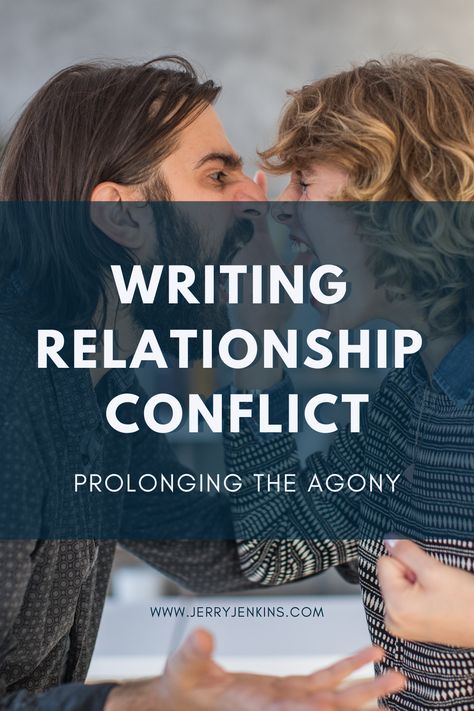 WRITING RELATIONSHIP CONFLICT

PROLONGING THE AGONY

WWW.JERRYJENKINS.COM